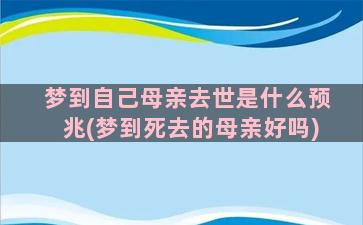 梦到自己母亲去世是什么预兆(梦到死去的母亲好吗)